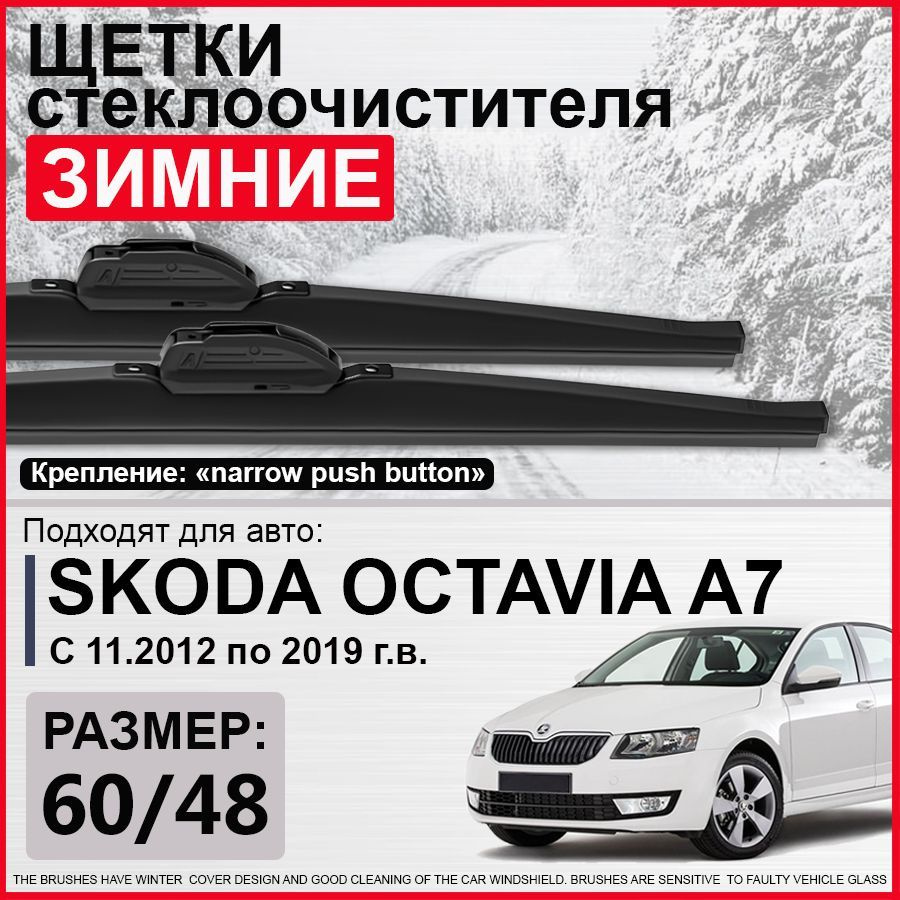 ЩЕТКИ стеклоочистителя
ЗИМНИЕ

Крепление: «narrow push button»

Подходят для авто:
SKODA OCTAVIA A7
С 11.2012 по 2019 г.в.

РАЗМЕР:
60/48

THE BRUSHES HAVE WINTER COVER DESIGN AND GOOD CLEANING OF THE CAR WINDSHIELD. BRUSHES ARE SENSITIVE TO FAULTY VEHICLE GLASS